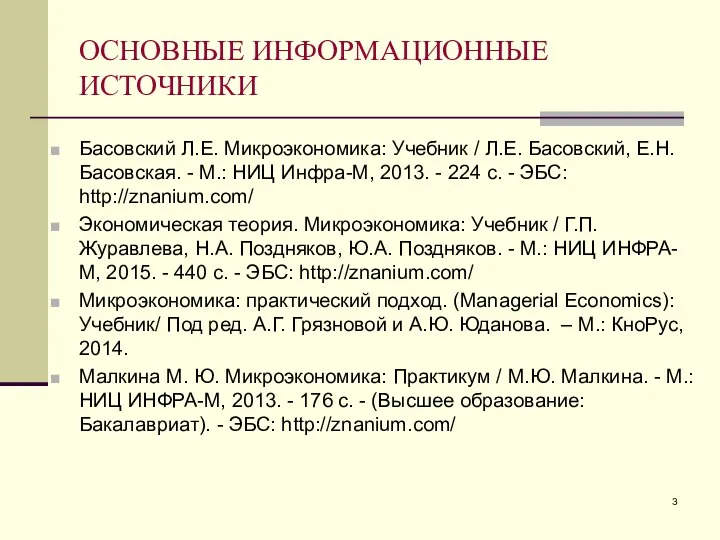 ОСНОВНЫЕ ИНФОРМАЦИОННЫЕ ИСТОЧНИКИ

Басовский Л.Е. Микроэкономика: Учебник / Л.Е. Басовский, Е.Н. Басовская. - М.: НИЦ Инфра-М, 2013. - 224 с. - ЭБС: http://znanium.com/

Экономическая теория. Микроэкономика: Учебник / Г.П. Журавлева, Н.А. Поздняков, Ю.А. Поздняков. - М.: НИЦ ИНФРА-М, 2015. - 440 с. - ЭБС: http://znanium.com/

Микроэкономика: практический подход. (Managerial Economics): Учебник/ Под ред. А.Г. Грязновой и А.Ю. Юданова. – М.: КноРус, 2014.

Малкина М. Ю. Микроэкономика: Практикум / М.Ю. Малкина. - М.: НИЦ ИНФРА-М, 2013. - 176 с. - (Высшее образование: Бакалавриат). - ЭБС: http://znanium.com/

3